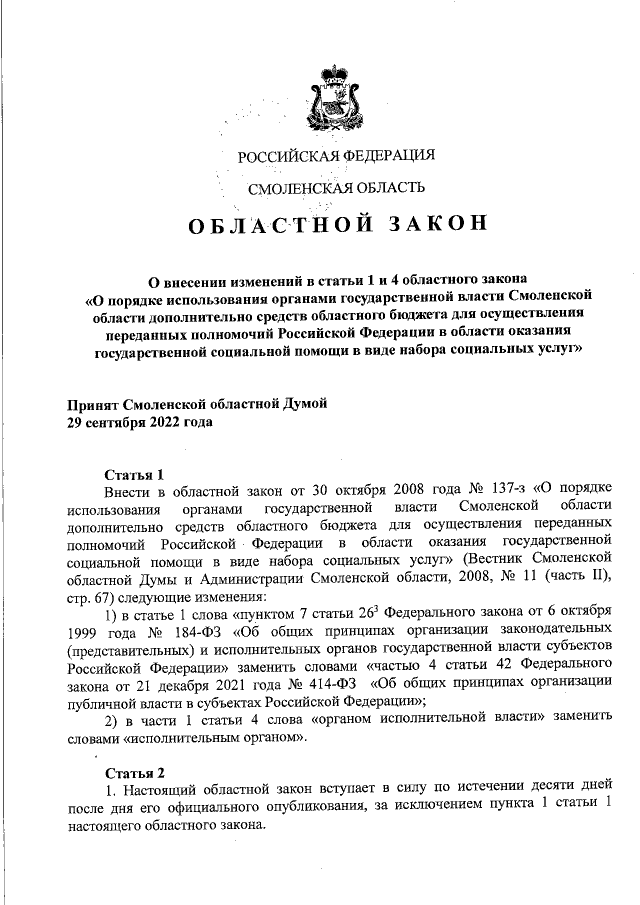 РОССИЙСКАЯ ФЕДЕРАЦИЯ

СМОЛЕНСКАЯ ОБЛАСТЬ

ОБЛАСТНОЙ ЗАКОН

О внесении изменений в статьи 1 и 4 областного закона «О порядке использования органами государственной власти Смоленской области дополнительно средств областного бюджета для осуществления переданных полномочий Российской Федерации в области оказания государственной социальной помощи в виде набора социальных услуг»

Принят Смоленской областной Думой
29 сентября 2022 года

Статья 1

Внести в областной закон от 30 октября 2008 года № 137-з «О порядке использования органами государственной власти Смоленской области дополнительно средств областного бюджета для осуществления переданных полномочий Российской Федерации в области оказания государственной социальной помощи в виде набора социальных услуг» (Вестник Смоленской областной Думы и Администрации Смоленской области, 2008, № 11 (часть II), стр. 67) следующие изменения:

1) в статье 1 слова «пунктом 7 статьи $26^3$ Федерального закона от 6 октября 1999 года № 184-ФЗ «Об общих принципах организации законодательных (представительных) и исполнительных органов государственной власти субъектов Российской Федерации» заменить словами «частью 4 статьи 42 Федерального закона от 21 декабря 2021 года № 414-ФЗ «Об общих принципах организации публичной власти в субъектах Российской Федерации»;

2) в части 1 статьи 4 слова «органом исполнительной власти» заменить словами «исполнительным органом».

Статья 2

1. Настоящий областной закон вступает в силу по истечении десяти дней после дня его официального опубликования, за исключением пункта 1 статьи 1 настоящего областного закона.